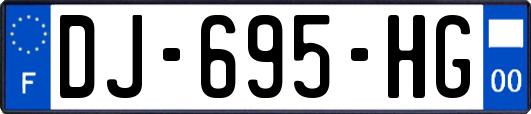 F
DJ-695-HG
00